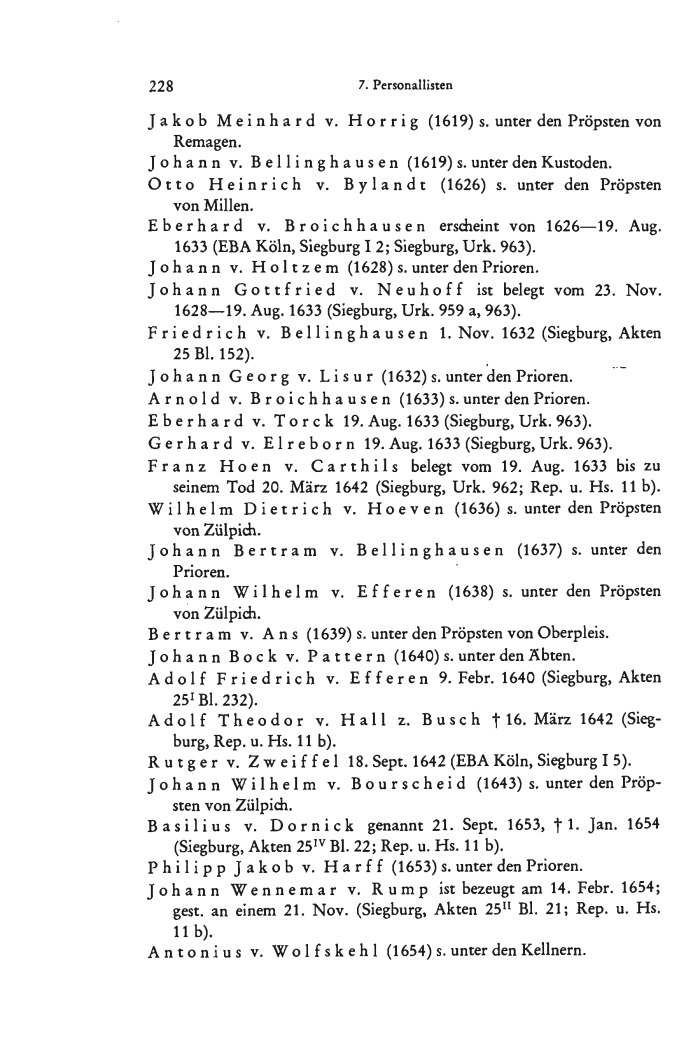 228 7. Personallisten

Jakob Meinhard v. Horrig (1619) s. unter den Pröpsten von Remagen.

Johann v. Bellinghausen (1619) s. unter den Kustoden.

Otto Heinrich v. Bylandt (1626) s. unter den Pröpsten von Millen.

Eberhard v. Broichhausen erscheint von 1626—19. Aug. 1633 (EBA Köln, Siegburg I 2; Siegburg, Urk. 963).

Johann v. Holtzem (1628) s. unter den Prioren.

Johann Gottfried v. Neuhoff ist belegt vom 23. Nov. 1628—19. Aug. 1633 (Siegburg, Urk. 959 a, 963).

Friedrich v. Bellinghausen 1. Nov. 1632 (Siegburg, Akten 25 Bl. 152).

Johann Georg v. Lisur (1632) s. unter den Prioren.

Arnold v. Broichhausen (1633) s. unter den Prioren.

Eberhard v. Torck 19. Aug. 1633 (Siegburg, Urk. 963).

Gerhard v. Elreborn 19. Aug. 1633 (Siegburg, Urk. 963).

Franz Hoen v. Carthils belegt vom 19. Aug. 1633 bis zu seinem Tod 20. März 1642 (Siegburg, Urk. 962; Rep. u. Hs. 11 b).

Wilhelm Dietrich v. Hoeven (1636) s. unter den Pröpsten von Zülpich.

Johann Bertram v. Bellinghausen (1637) s. unter den Prioren.

Johann Wilhelm v. Efferen (1638) s. unter den Pröpsten von Zülpich.

Bertram v. Ans (1639) s. unter den Pröpsten von Oberpleis.

Johann Bock v. Pattern (1640) s. unter den Äbten.

Adolf Friedrich v. Efferen 9. Febr. 1640 (Siegburg, Akten $25^{I}$ Bl. 232).

Adolf Theodor v. Hall z. Busch † 16. März 1642 (Siegburg, Rep. u. Hs. 11 b).

Rutger v. Zweiffel 18. Sept. 1642 (EBA Köln, Siegburg I 5).

Johann Wilhelm v. Bourscheid (1643) s. unter den Pröpsten von Zülpich.

Basilius v. Dornick genannt 21. Sept. 1653, † 1. Jan. 1654 (Siegburg, Akten $25^{IV}$ Bl. 22; Rep. u. Hs. 11 b).

Philipp Jakob v. Harff (1653) s. unter den Prioren.

Johann Wennemar v. Rump ist bezeugt am 14. Febr. 1654; gest. an einem 21. Nov. (Siegburg, Akten $25^{II}$ Bl. 21; Rep. u. Hs. 11 b).

Antonius v. Wolfskehl (1654) s. unter den Kellnern.